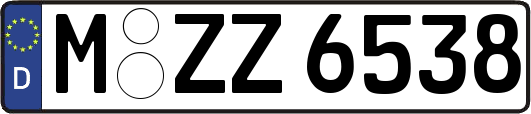 D
M ZZ 6538